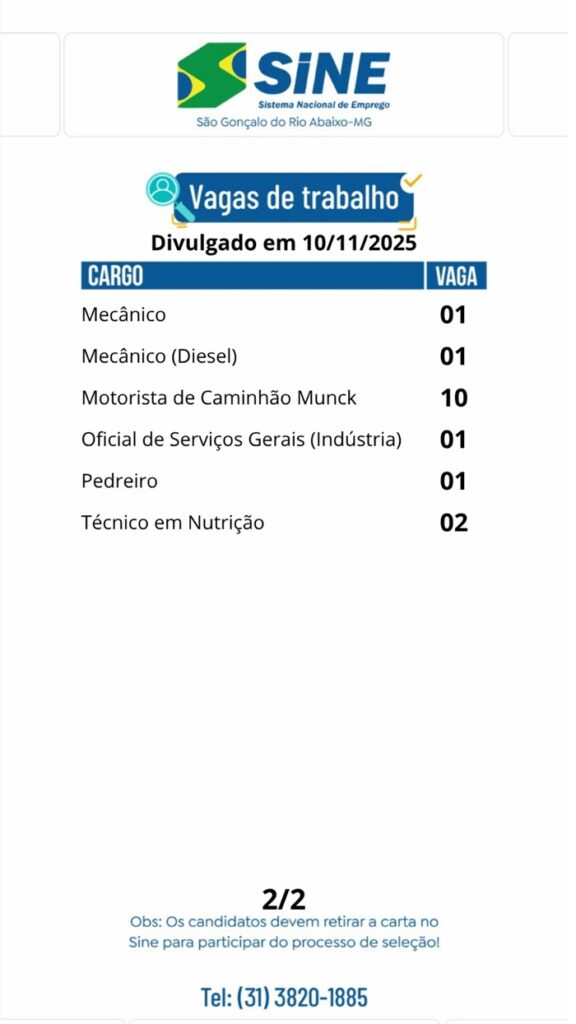 SINE
Sistema Nacional de Emprego
São Gonçalo do Rio Abaixo-MG

Vagas de trabalho
Divulgado em 10/11/2025

| CARGO | VAGA |
|---|---|
| Mecânico | 01 |
| Mecânico (Diesel) | 01 |
| Motorista de Caminhão Munck | 10 |
| Oficial de Serviços Gerais (Indústria) | 01 |
| Pedreiro | 01 |
| Técnico em Nutrição | 02 |

2/2
Obs: Os candidatos devem retirar a carta no Sine para participar do processo de seleção!

Tel: (31) 3820-1885